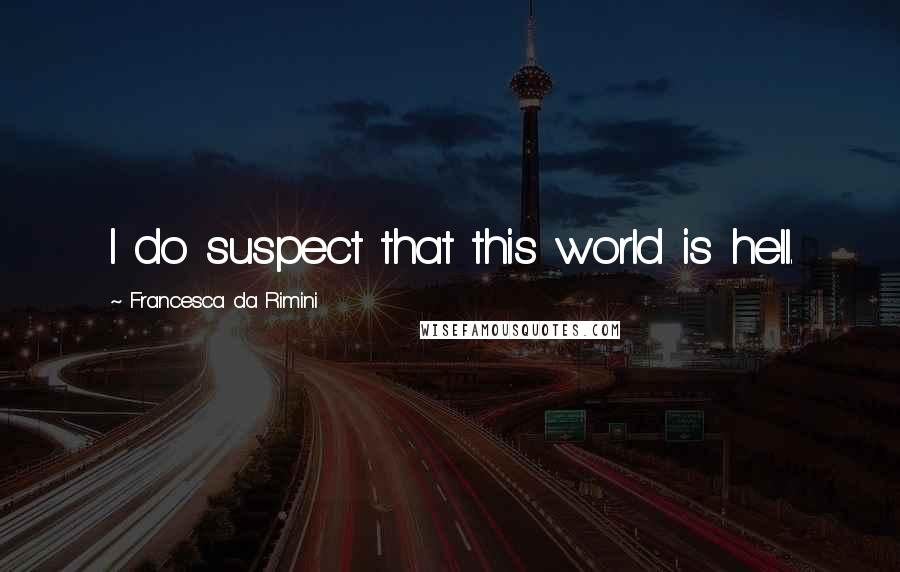 I do suspect that this world is hell.

~ Francesca da Rimini

WISEFAMOUSQUOTES.COM